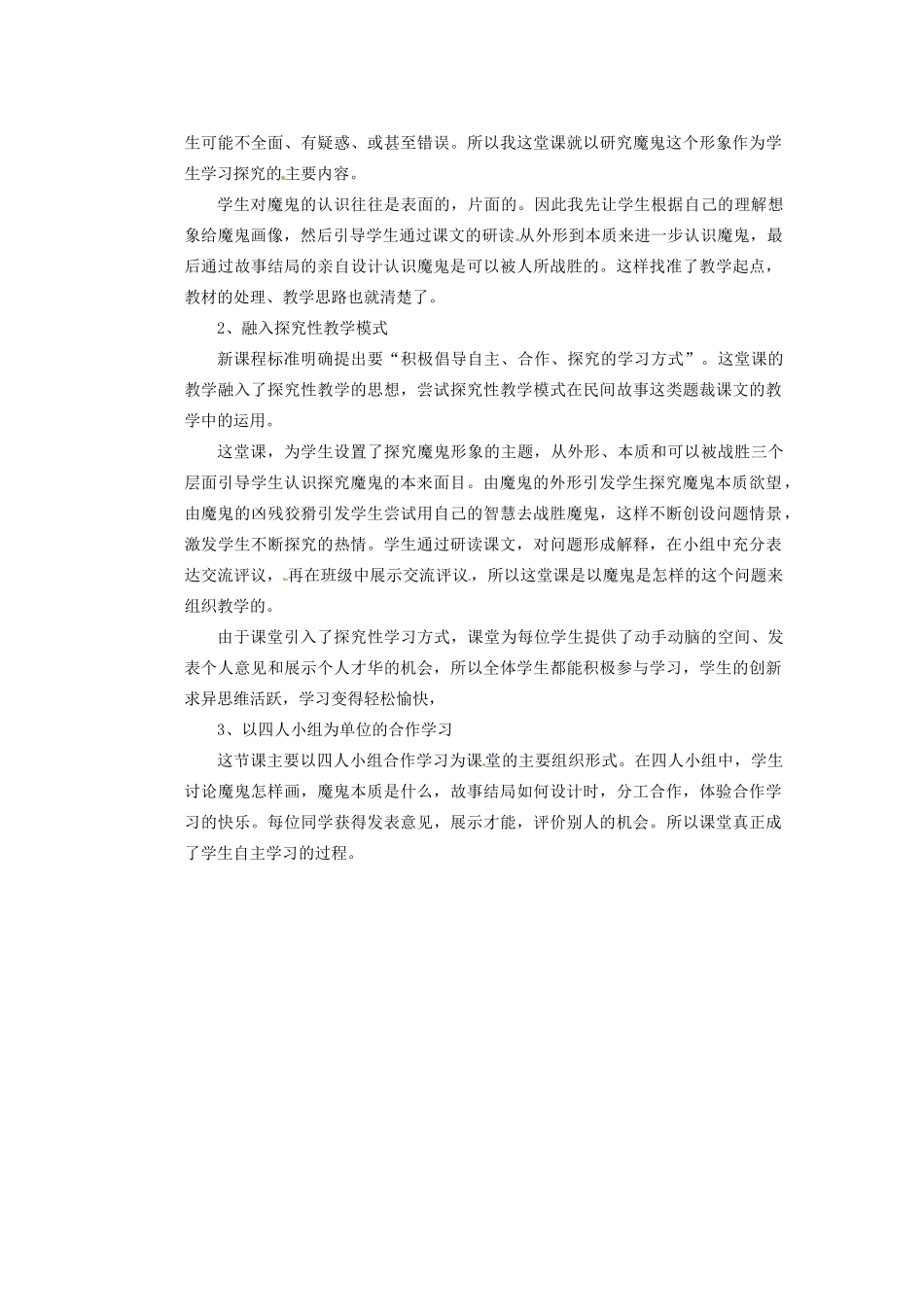 生可能不全面、有疑惑、或甚至错误。所以我这堂课就以研究魔鬼这个形象作为学生学习探究的主要内容。

学生对魔鬼的认识往往是表面的，片面的。因此我先让学生根据自己的理解想象给魔鬼画像，然后引导学生通过课文的研读从外形到本质来进一步认识魔鬼，最后通过故事结局的亲自设计认识魔鬼是可以被人所战胜的。这样找准了教学起点，教材的处理、教学思路也就清楚了。

2、融入探究性教学模式

新课程标准明确提出要“积极倡导自主、合作、探究的学习方式”。这堂课的教学融入了探究性教学的思想，尝试探究性教学模式在民间故事这类题裁课文的教学中的运用。

这堂课，为学生设置了探究魔鬼形象的主题，从外形、本质和可以被战胜三个层面引导学生认识探究魔鬼的本来面目。由魔鬼的外形引发学生探究魔鬼本质欲望，由魔鬼的凶残狡猾引发学生尝试用自己的智慧去战胜魔鬼，这样不断创设问题情景，激发学生不断探究的热情。学生通过研读课文，对问题形成解释，在小组中充分表达交流评议，再在班级中展示交流评议，所以这堂课是以魔鬼是怎样的这个问题来组织教学的。

由于课堂引入了探究性学习方式，课堂为每位学生提供了动手动脑的空间、发表个人意见和展示个人才华的机会，所以全体学生都能积极参与学习，学生的创新求异思维活跃，学习变得轻松愉快，

3、以四人小组为单位的合作学习

这节课主要以四人小组合作学习为课堂的主要组织形式。在四人小组中，学生讨论魔鬼怎样画，魔鬼本质是什么，故事结局如何设计时，分工合作，体验合作学习的快乐。每位同学获得发表意见，展示才能，评价别人的机会。所以课堂真正成了学生自主学习的过程。